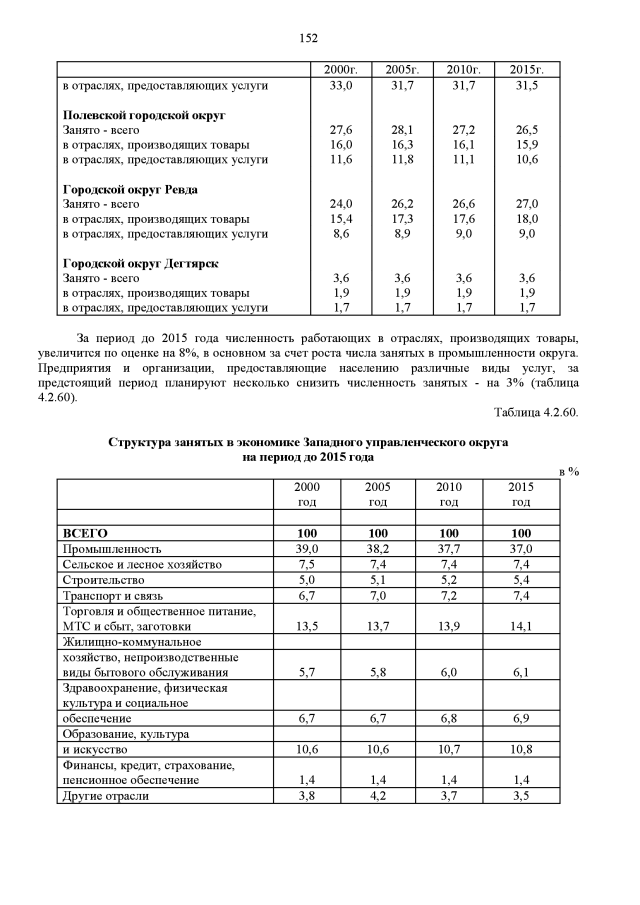 152

| | 2000г. | 2005г. | 2010г. | 2015г. |
|---|---|---|---|---|
| в отраслях, предоставляющих услуги | 33,0 | 31,7 | 31,7 | 31,5 |
| **Полевской городской округ** | | | | |
| Занято - всего | 27,6 | 28,1 | 27,2 | 26,5 |
| в отраслях, производящих товары | 16,0 | 16,3 | 16,1 | 15,9 |
| в отраслях, предоставляющих услуги | 11,6 | 11,8 | 11,1 | 10,6 |
| **Городской округ Ревда** | | | | |
| Занято - всего | 24,0 | 26,2 | 26,6 | 27,0 |
| в отраслях, производящих товары | 15,4 | 17,3 | 17,6 | 18,0 |
| в отраслях, предоставляющих услуги | 8,6 | 8,9 | 9,0 | 9,0 |
| **Городской округ Дегтярск** | | | | |
| Занято - всего | 3,6 | 3,6 | 3,6 | 3,6 |
| в отраслях, производящих товары | 1,9 | 1,9 | 1,9 | 1,9 |
| в отраслях, предоставляющих услуги | 1,7 | 1,7 | 1,7 | 1,7 |

За период до 2015 года численность работающих в отраслях, производящих товары, увеличится по оценке на 8%, в основном за счет роста числа занятых в промышленности округа. Предприятия и организации, предоставляющие населению различные виды услуг, за предстоящий период планируют несколько снизить численность занятых - на 3% (таблица 4.2.60).

Таблица 4.2.60.

**Структура занятых в экономике Западного управленческого округа на период до 2015 года**

в %

| | 2000 год | 2005 год | 2010 год | 2015 год |
|---|---|---|---|---|
| | | | | |
| **ВСЕГО** | **100** | **100** | **100** | **100** |
| Промышленность | 39,0 | 38,2 | 37,7 | 37,0 |
| Сельское и лесное хозяйство | 7,5 | 7,4 | 7,4 | 7,4 |
| Строительство | 5,0 | 5,1 | 5,2 | 5,4 |
| Транспорт и связь | 6,7 | 7,0 | 7,2 | 7,4 |
| Торговля и общественное питание, МТС и сбыт, заготовки | 13,5 | 13,7 | 13,9 | 14,1 |
| Жилищно-коммунальное хозяйство, непроизводственные виды бытового обслуживания | 5,7 | 5,8 | 6,0 | 6,1 |
| Здравоохранение, физическая культура и социальное обеспечение | 6,7 | 6,7 | 6,8 | 6,9 |
| Образование, культура и искусство | 10,6 | 10,6 | 10,7 | 10,8 |
| Финансы, кредит, страхование, пенсионное обеспечение | 1,4 | 1,4 | 1,4 | 1,4 |
| Другие отрасли | 3,8 | 4,2 | 3,7 | 3,5 |